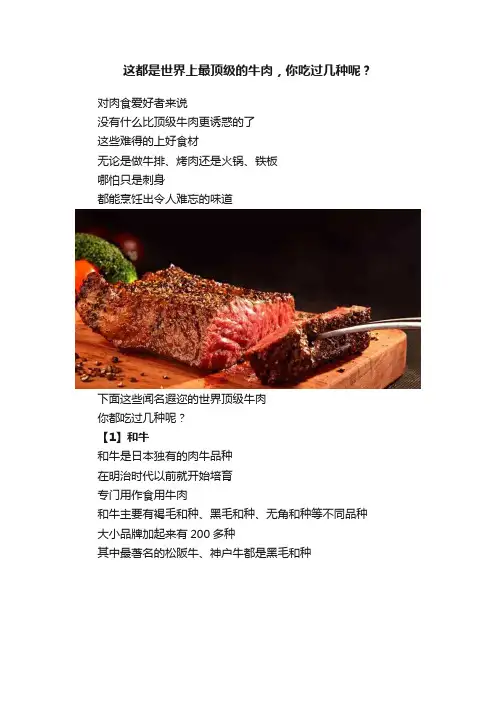 这都是世界上最顶级的牛肉，你吃过几种呢？

对肉食爱好者来说
没有什么比顶级牛肉更诱惑的了
这些难得的上好食材
无论是做牛排、烤肉还是火锅、铁板
哪怕只是刺身
都能烹饪出令人难忘的味道

下面这些闻名遐迩的世界顶级牛肉
你都吃过几种呢？
【1】和牛
和牛是日本独有的肉牛品种
在明治时代以前就开始培育
专门用作食用牛肉
和牛主要有褐毛和种、黑毛和种、无角和种等不同品种
大小品牌加起来有200多种
其中最著名的松阪牛、神户牛都是黑毛和种